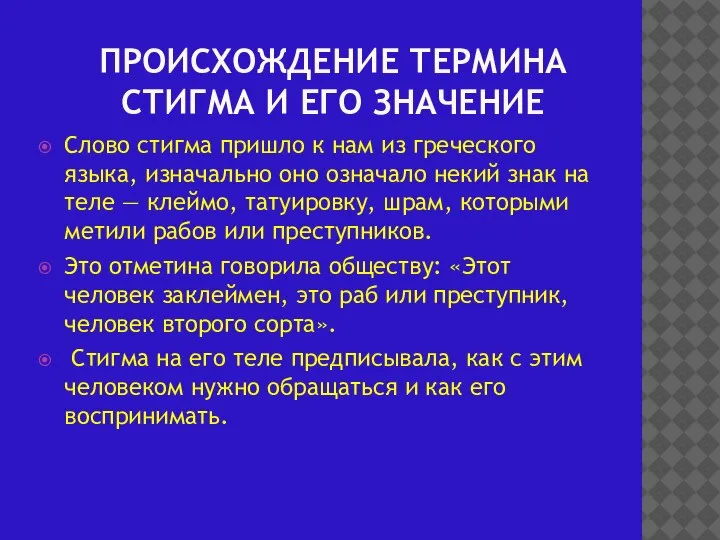 ПРОИСХОЖДЕНИЕ ТЕРМИНА СТИГМА И ЕГО ЗНАЧЕНИЕ

Слово стигма пришло к нам из греческого языка, изначально оно означало некий знак на теле — клеймо, татуировку, шрам, которыми метили рабов или преступников.

Это отметина говорила обществу: «Этот человек заклеймен, это раб или преступник, человек второго сорта».

Стигма на его теле предписывала, как с этим человеком нужно обращаться и как его воспринимать.